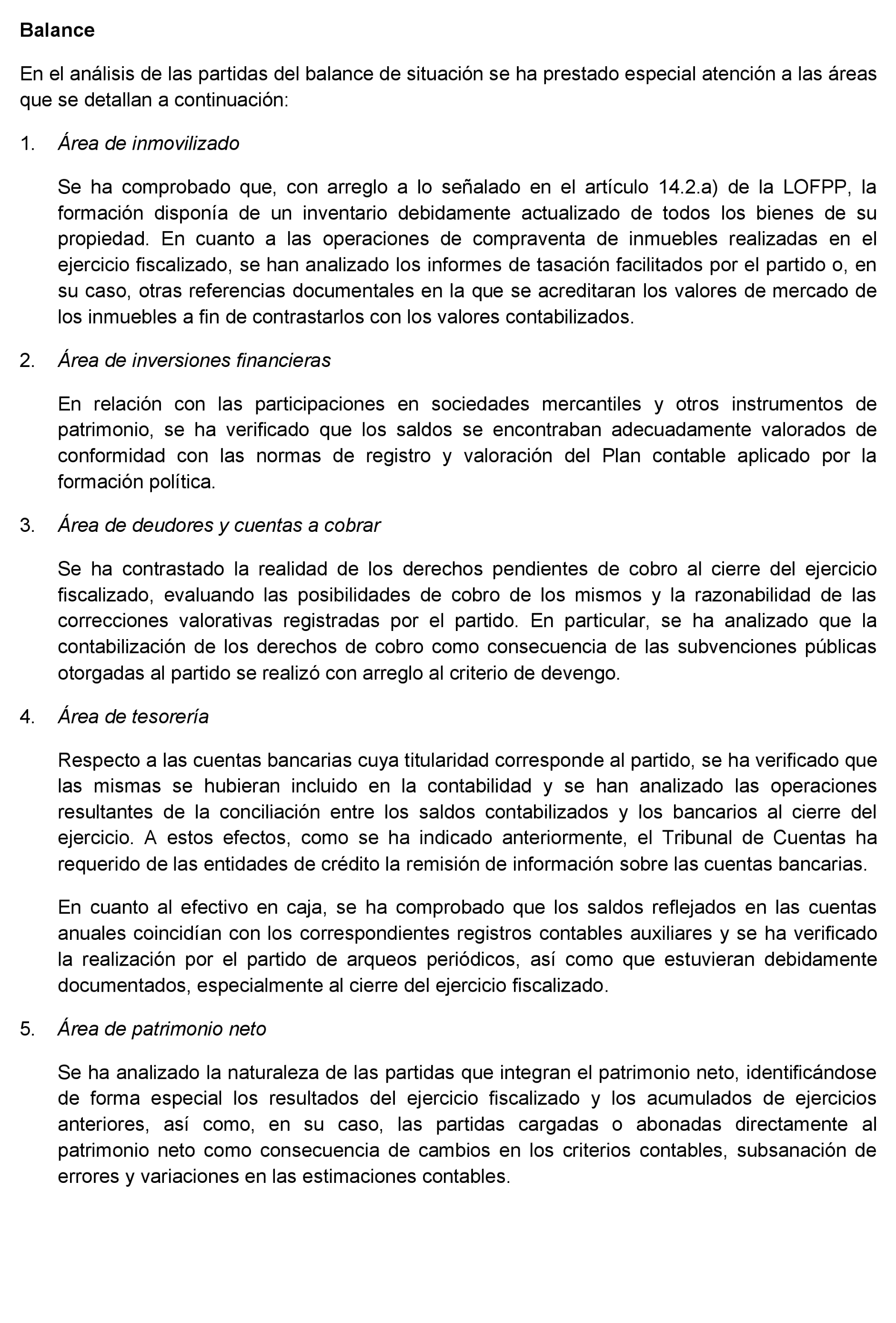 Balance

En el análisis de las partidas del balance de situación se ha prestado especial atención a las áreas que se detallan a continuación:

1. Área de inmovilizado

Se ha comprobado que, con arreglo a lo señalado en el artículo 14.2.a) de la LOFPP, la formación disponía de un inventario debidamente actualizado de todos los bienes de su propiedad. En cuanto a las operaciones de compraventa de inmuebles realizadas en el ejercicio fiscalizado, se han analizado los informes de tasación facilitados por el partido o, en su caso, otras referencias documentales en la que se acreditaran los valores de mercado de los inmuebles a fin de contrastarlos con los valores contabilizados.

2. Área de inversiones financieras

En relación con las participaciones en sociedades mercantiles y otros instrumentos de patrimonio, se ha verificado que los saldos se encontraban adecuadamente valorados de conformidad con las normas de registro y valoración del Plan contable aplicado por la formación política.

3. Área de deudores y cuentas a cobrar

Se ha contrastado la realidad de los derechos pendientes de cobro al cierre del ejercicio fiscalizado, evaluando las posibilidades de cobro de los mismos y la razonabilidad de las correcciones valorativas registradas por el partido. En particular, se ha analizado que la contabilización de los derechos de cobro como consecuencia de las subvenciones públicas otorgadas al partido se realizó con arreglo al criterio de devengo.

4. Área de tesorería

Respecto a las cuentas bancarias cuya titularidad corresponde al partido, se ha verificado que las mismas se hubieran incluido en la contabilidad y se han analizado las operaciones resultantes de la conciliación entre los saldos contabilizados y los bancarios al cierre del ejercicio. A estos efectos, como se ha indicado anteriormente, el Tribunal de Cuentas ha requerido de las entidades de crédito la remisión de información sobre las cuentas bancarias.

En cuanto al efectivo en caja, se ha comprobado que los saldos reflejados en las cuentas anuales coincidían con los correspondientes registros contables auxiliares y se ha verificado la realización por el partido de arqueos periódicos, así como que estuvieran debidamente documentados, especialmente al cierre del ejercicio fiscalizado.

5. Área de patrimonio neto

Se ha analizado la naturaleza de las partidas que integran el patrimonio neto, identificándose de forma especial los resultados del ejercicio fiscalizado y los acumulados de ejercicios anteriores, así como, en su caso, las partidas cargadas o abonadas directamente al patrimonio neto como consecuencia de cambios en los criterios contables, subsanación de errores y variaciones en las estimaciones contables.